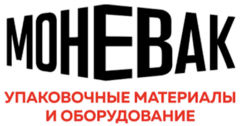 МОНЕВАК

УПАКОВОЧНЫЕ МАТЕРИАЛЫ И ОБОРУДОВАНИЕ